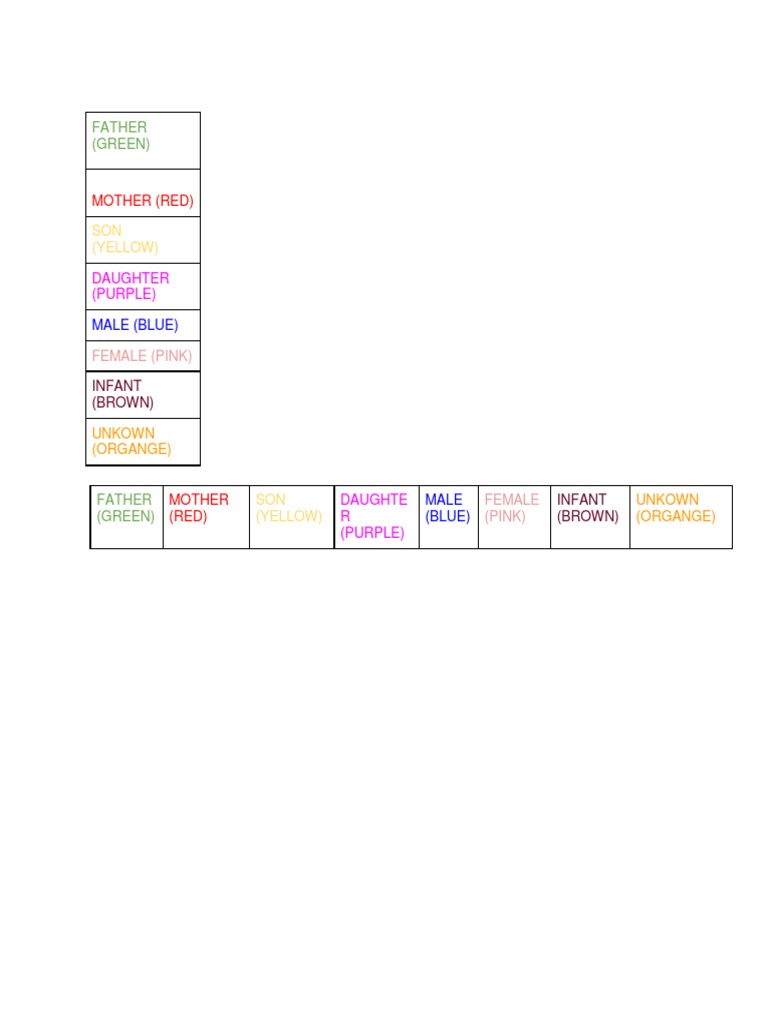 | FATHER (GREEN) |
|---|
| MOTHER (RED) |
| SON (YELLOW) |
| DAUGHTER (PURPLE) |
| MALE (BLUE) |
| FEMALE (PINK) |
| INFANT (BROWN) |
| UNKOWN (ORGANGE) |

| FATHER (GREEN) | MOTHER (RED) | SON (YELLOW) | DAUGHTER (PURPLE) | MALE (BLUE) | FEMALE (PINK) | INFANT (BROWN) | UNKOWN (ORGANGE) |
|---|---|---|---|---|---|---|---|